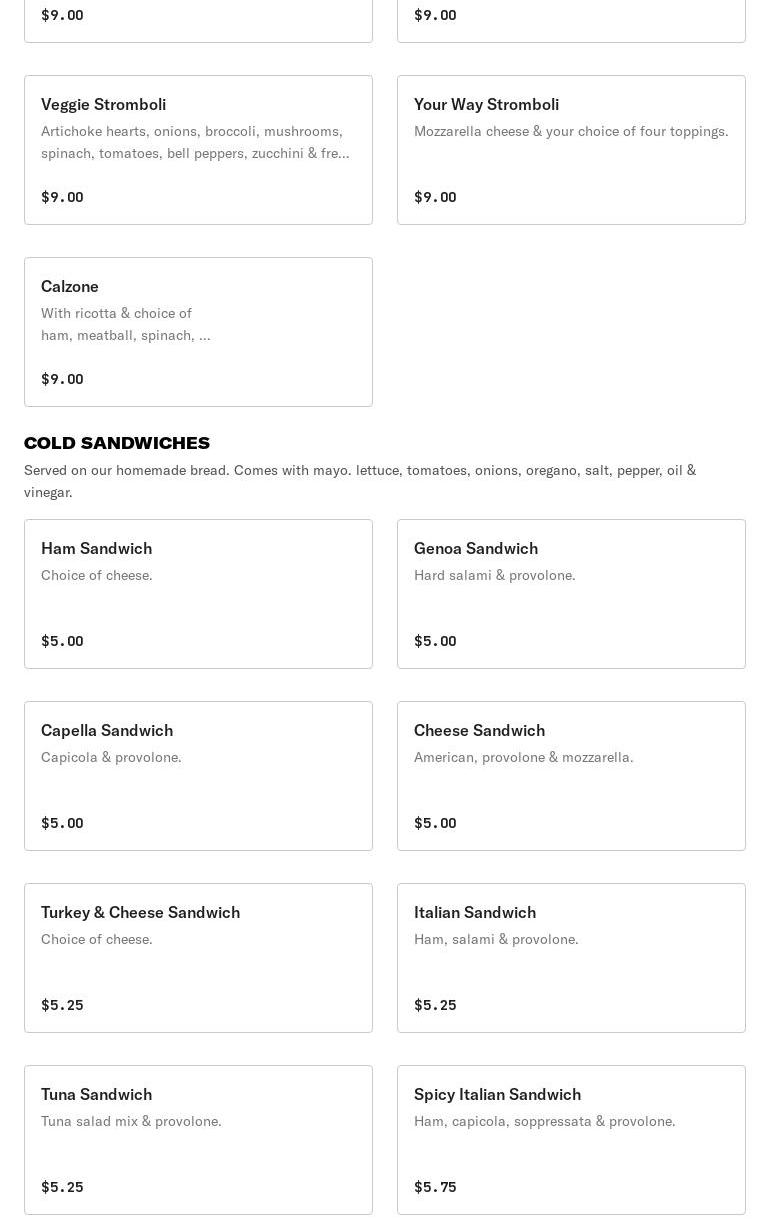 $9.00

$9.00

Veggie Stromboli
Artichoke hearts, onions, broccoli, mushrooms, spinach, tomatoes, bell peppers, zucchini & fre...

$9.00

Your Way Stromboli
Mozzarella cheese & your choice of four toppings.

$9.00

Calzone
With ricotta & choice of ham, meatball, spinach, ...

$9.00

COLD SANDWICHES
Served on our homemade bread. Comes with mayo. lettuce, tomatoes, onions, oregano, salt, pepper, oil & vinegar.

Ham Sandwich
Choice of cheese.

$5.00

Genoa Sandwich
Hard salami & provolone.

$5.00

Capella Sandwich
Capicola & provolone.

$5.00

Cheese Sandwich
American, provolone & mozzarella.

$5.00

Turkey & Cheese Sandwich
Choice of cheese.

$5.25

Italian Sandwich
Ham, salami & provolone.

$5.25

Tuna Sandwich
Tuna salad mix & provolone.

$5.25

Spicy Italian Sandwich
Ham, capicola, soppressata & provolone.

$5.75